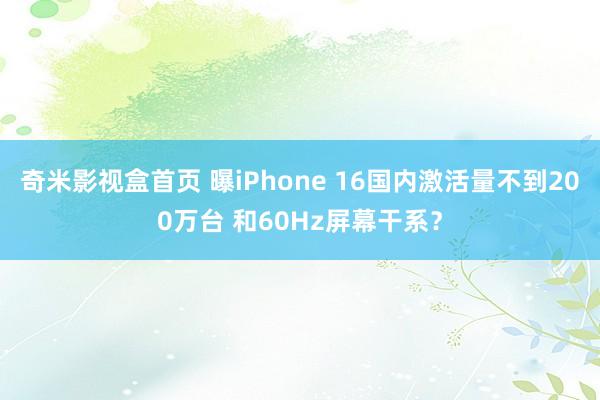 奇米影视盒首页 曝iPhone 16国内激活量不到200万台 和60Hz屏幕干系？